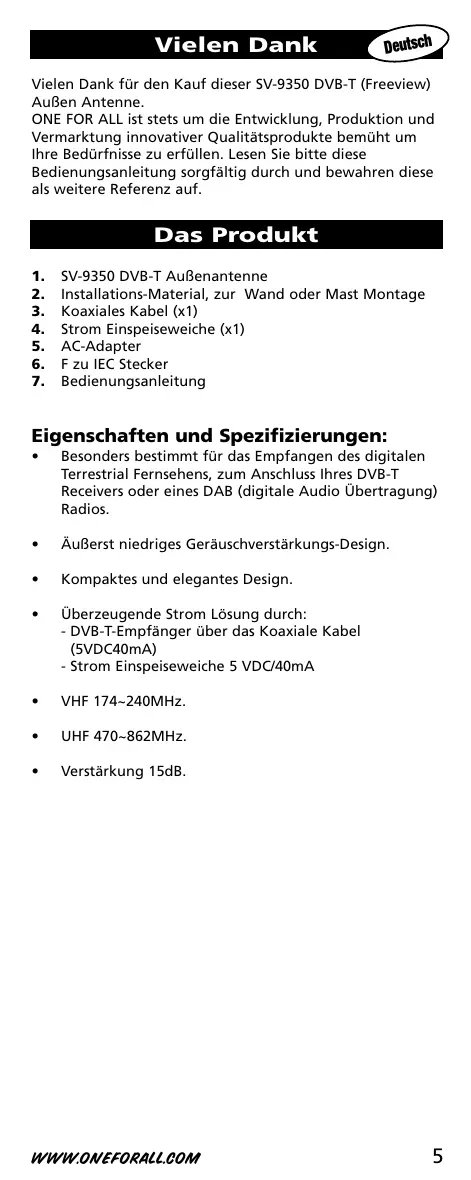 Vielen Dank

Deutsch

Vielen Dank für den Kauf dieser SV-9350 DVB-T (Freeview) Außen Antenne.
ONE FOR ALL ist stets um die Entwicklung, Produktion und Vermarktung innovativer Qualitätsprodukte bemüht um Ihre Bedürfnisse zu erfüllen. Lesen Sie bitte diese Bedienungsanleitung sorgfältig durch und bewahren diese als weitere Referenz auf.

Das Produkt

1. SV-9350 DVB-T Außenantenne
2. Installations-Material, zur Wand oder Mast Montage
3. Koaxiales Kabel (x1)
4. Strom Einspeiseweiche (x1)
5. AC-Adapter
6. F zu IEC Stecker
7. Bedienungsanleitung

Eigenschaften und Spezifizierungen:
• Besonders bestimmt für das Empfangen des digitalen Terrestrial Fernsehens, zum Anschluss Ihres DVB-T Receivers oder eines DAB (digitale Audio Übertragung) Radios.

• Äußerst niedriges Geräuschverstärkungs-Design.

• Kompaktes und elegantes Design.

• Überzeugende Strom Lösung durch:
- DVB-T-Empfänger über das Koaxiale Kabel (5VDC40mA)
- Strom Einspeiseweiche 5 VDC/40mA

• VHF 174~240MHz.

• UHF 470~862MHz.

• Verstärkung 15dB.

WWW.ONEFORALL.COM 5